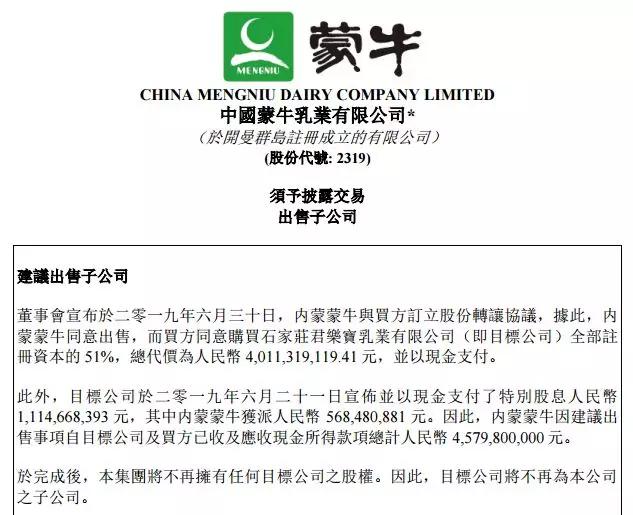 MENGNIU

蒙牛

CHINA MENGNIU DAIRY COMPANY LIMITED
中國蒙牛乳業有限公司*
（於開曼群島註冊成立的有限公司）
(股份代號: 2319)

須予披露交易
出售子公司

建議出售子公司

董事會宣布於二零一九年六月三十日，內蒙蒙牛與買方訂立股份轉讓協議，據此，內蒙蒙牛同意出售，而買方同意購買石家莊君樂寶乳業有限公司（即目標公司）全部註冊資本的 51%，總代價為人民幣 4,011,319,119.41 元，並以現金支付。

此外，目標公司於二零一九年六月二十一日宣佈並以現金支付了特別股息人民幣 1,114,668,393 元，其中內蒙蒙牛獲派人民幣 568,480,881 元。因此，內蒙蒙牛因建議出售事項自目標公司及買方已收及應收現金所得款項總計人民幣 4,579,800,000 元。

於完成後，本集團將不再擁有任何目標公司之股權。因此，目標公司將不再為本公司之子公司。